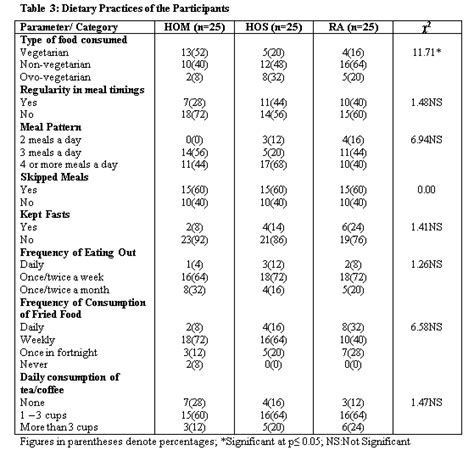 Table 3: Dietary Practices of the Participants

| Parameter/ Category | HOM (n=25) | HOS (n=25) | RA (n=25) | $\chi^2$ |
|---|---|---|---|---|
| **Type of food consumed** | | | | |
| Vegetarian | 13(52) | 5(20) | 4(16) | 11.71* |
| Non-vegetarian | 10(40) | 12(48) | 16(64) | |
| Ovo-vegetarian | 2(8) | 8(32) | 5(20) | |
| **Regularity in meal timings** | | | | |
| Yes | 7(28) | 11(44) | 10(40) | 1.48NS |
| No | 18(72) | 14(56) | 15(60) | |
| **Meal Pattern** | | | | |
| 2 meals a day | 0(0) | 3(12) | 4(16) | 6.94NS |
| 3 meals a day | 14(56) | 5(20) | 11(44) | |
| 4 or more meals a day | 11(44) | 17(68) | 10(40) | |
| **Skipped Meals** | | | | |
| Yes | 15(60) | 15(60) | 15(60) | 0.00 |
| No | 10(40) | 10(40) | 10(40) | |
| **Kept Fasts** | | | | |
| Yes | 2(8) | 4(14) | 6(24) | 1.41NS |
| No | 23(92) | 21(86) | 19(76) | |
| **Frequency of Eating Out** | | | | |
| Daily | 1(4) | 3(12) | 2(8) | 1.26NS |
| Once/twice a week | 16(64) | 18(72) | 18(72) | |
| Once/twice a month | 8(32) | 4(16) | 5(20) | |
| **Frequency of Consumption of Fried Food** | | | | |
| Daily | 2(8) | 4(16) | 8(32) | 6.58NS |
| Weekly | 18(72) | 16(64) | 10(40) | |
| Once in fortnight | 3(12) | 5(20) | 7(28) | |
| Never | 2(8) | 0(0) | 0(0) | |
| **Daily consumption of tea/coffee** | | | | |
| None | 7(28) | 4(16) | 3(12) | 1.47NS |
| 1 –3 cups | 15(60) | 16(64) | 16(64) | |
| More than 3 cups | 3(12) | 5(20) | 6(24) | |

Figures in parentheses denote percentages; *Significant at p≤ 0.05; NS:Not Significant